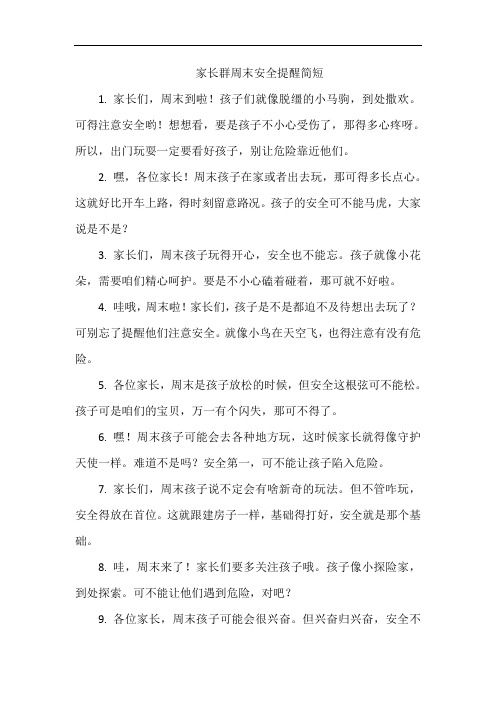 家长群周末安全提醒简短

1. 家长们，周末到啦！孩子们就像脱缰的小马驹，到处撒欢。可得注意安全哟！想想看，要是孩子不小心受伤了，那得多心疼呀。所以，出门玩耍一定要看好孩子，别让危险靠近他们。

2. 嘿，各位家长！周末孩子在家或者出去玩，那可得多长点心。这就好比开车上路，得时刻留意路况。孩子的安全可不能马虎，大家说是不是？

3. 家长们，周末孩子玩得开心，安全也不能忘。孩子就像小花朵，需要咱们精心呵护。要是不小心磕着碰着，那可就不好啦。

4. 哇哦，周末啦！家长们，孩子是不是都迫不及待想出去玩了？可别忘了提醒他们注意安全。就像小鸟在天空飞，也得注意有没有危险。

5. 各位家长，周末是孩子放松的时候，但安全这根弦可不能松。孩子可是咱们的宝贝，万一有个闪失，那可不得了。

6. 嘿！周末孩子可能会去各种地方玩，这时候家长就得像守护天使一样。难道不是吗？安全第一，可不能让孩子陷入危险。

7. 家长们，周末孩子说不定会有啥新奇的玩法。但不管咋玩，安全得放在首位。这就跟建房子一样，基础得打好，安全就是那个基础。

8. 哇，周末来了！家长们要多关注孩子哦。孩子像小探险家，到处探索。可不能让他们遇到危险，对吧？

9. 各位家长，周末孩子可能会很兴奋。但兴奋归兴奋，安全不